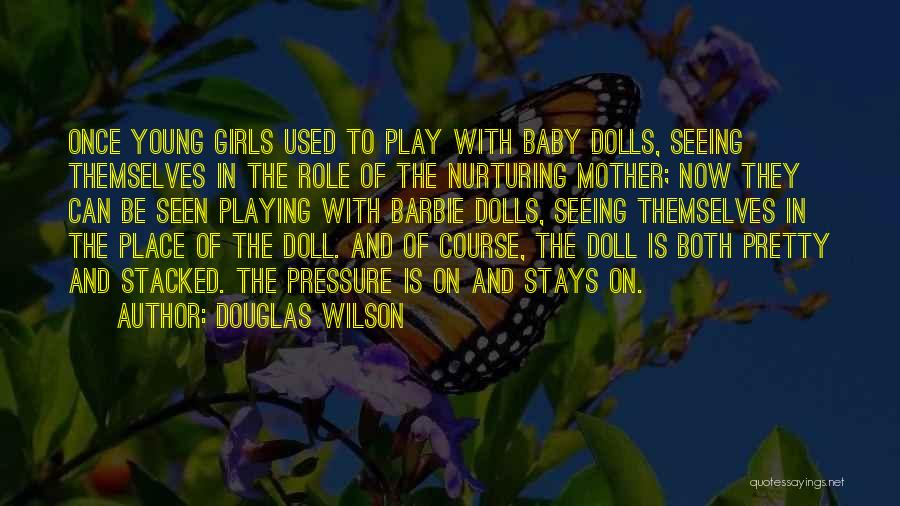 ONCE YOUNG GIRLS USED TO PLAY WITH BABY DOLLS, SEEING THEMSELVES IN THE ROLE OF THE NURTURING MOTHER; NOW THEY CAN BE SEEN PLAYING WITH BARBIE DOLLS, SEEING THEMSELVES IN THE PLACE OF THE DOLL. AND OF COURSE, THE DOLL IS BOTH PRETTY AND STACKED. THE PRESSURE IS ON AND STAYS ON.

AUTHOR: DOUGLAS WILSON

quotessayings.net